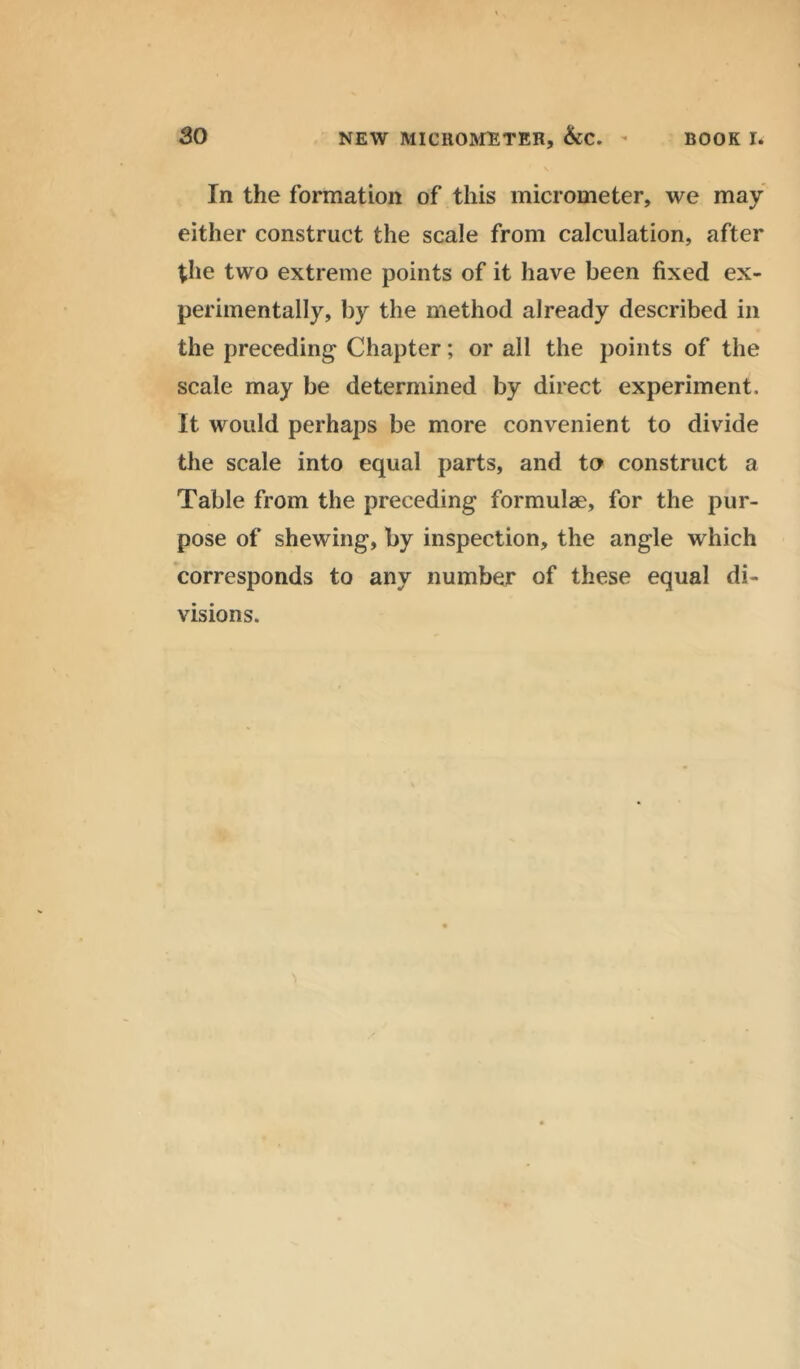 30 NEW MICROMETER, &c. BOOK I.

In the formation of this micrometer, we may either construct the scale from calculation, after the two extreme points of it have been fixed experimentally, by the method already described in the preceding Chapter; or all the points of the scale may be determined by direct experiment. It would perhaps be more convenient to divide the scale into equal parts, and to construct a Table from the preceding formulæ, for the purpose of shewing, by inspection, the angle which corresponds to any number of these equal divisions.